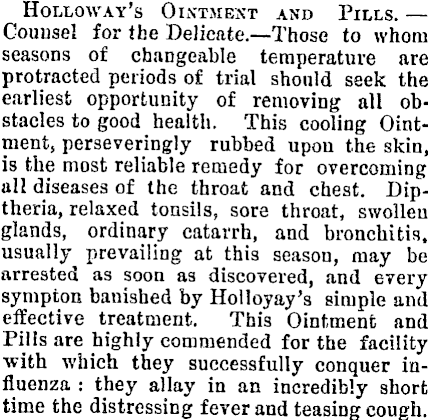 HOLLOWAY'S OINTMENT AND PILLS.—Counsel for the Delicate.—Those to whom seasons of changeable temperature are protracted periods of trial should seek the earliest opportunity of removing all obstacles to good health. This cooling Ointment, perseveringly rubbed upon the skin, is the most reliable remedy for overcoming all diseases of the throat and chest. Diptheria, relaxed tonsils, sore throat, swollen glands, ordinary catarrh, and bronchitis, usually prevailing at this season, may be arrested as soon as discovered, and every sympton banished by Holloyay's simple and effective treatment. This Ointment and Pills are highly commended for the facility with which they successfully conquer influenza: they allay in an incredibly short time the distressing fever and teasing cough.